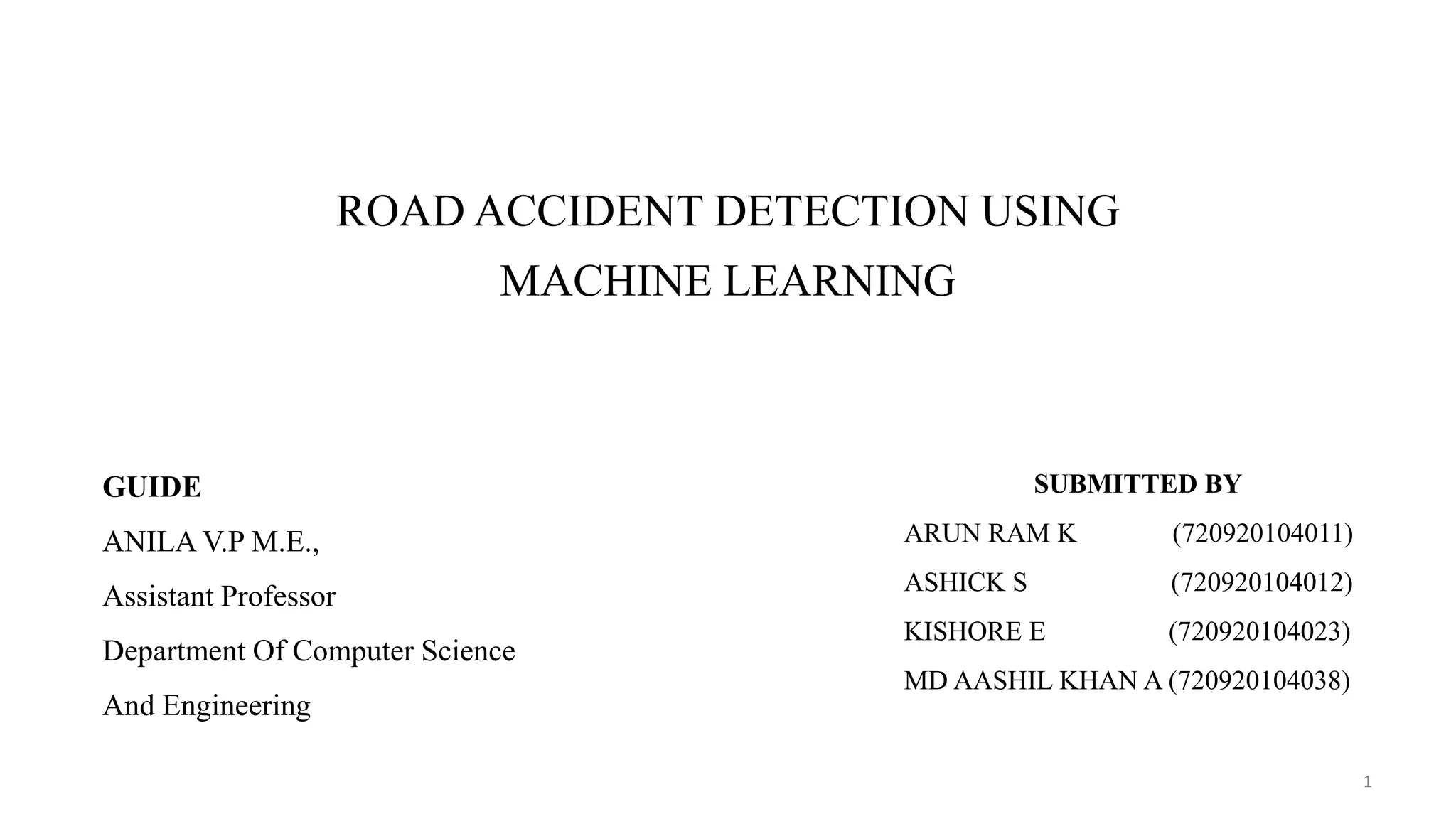 ROAD ACCIDENT DETECTION USING MACHINE LEARNING

GUIDE
ANILA V.P M.E.,
Assistant Professor
Department Of Computer Science
And Engineering

SUBMITTED BY
ARUN RAM K (720920104011)
ASHICK S (720920104012)
KISHORE E (720920104023)
MD AASHIL KHAN A (720920104038)

1